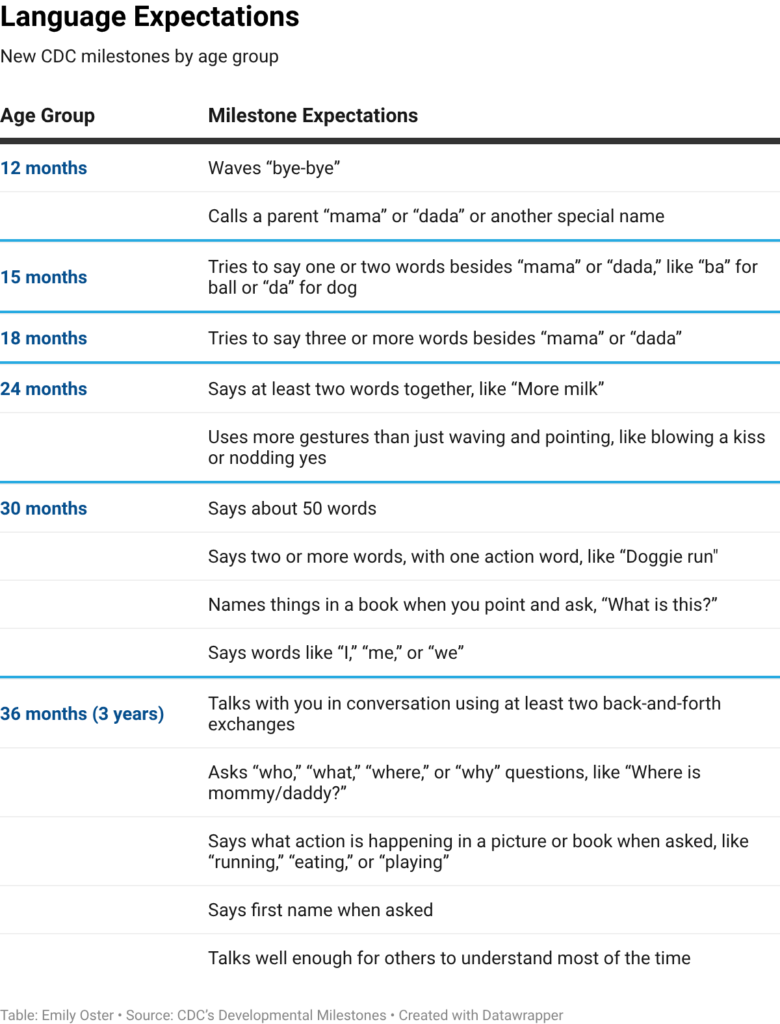 Language Expectations

New CDC milestones by age group

| Age Group | Milestone Expectations |
|---|---|
| 12 months | Waves “bye-bye” |
| | Calls a parent “mama” or “dada” or another special name |
| 15 months | Tries to say one or two words besides “mama” or “dada,” like “ba” for ball or “da” for dog |
| 18 months | Tries to say three or more words besides “mama” or “dada” |
| 24 months | Says at least two words together, like “More milk” |
| | Uses more gestures than just waving and pointing, like blowing a kiss or nodding yes |
| 30 months | Says about 50 words |
| | Says two or more words, with one action word, like “Doggie run" |
| | Names things in a book when you point and ask, “What is this?” |
| | Says words like “I,” “me,” or “we” |
| 36 months (3 years) | Talks with you in conversation using at least two back-and-forth exchanges |
| | Asks “who,” “what,” “where,” or “why” questions, like “Where is mommy/daddy?” |
| | Says what action is happening in a picture or book when asked, like “running,” “eating,” or “playing” |
| | Says first name when asked |
| | Talks well enough for others to understand most of the time |

Table: Emily Oster • Source: CDC’s Developmental Milestones • Created with Datawrapper